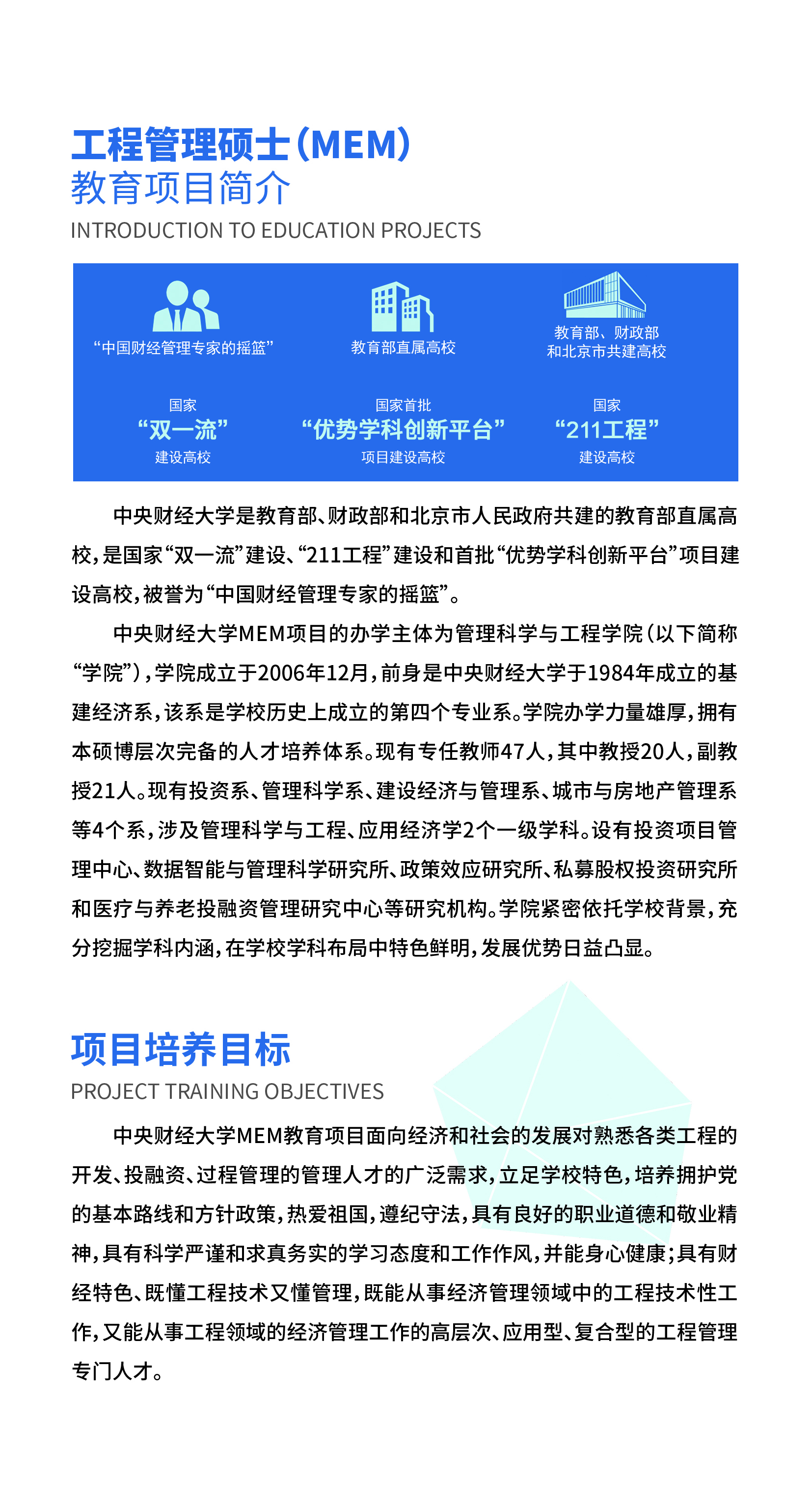 工程管理硕士(MEM)
教育项目简介
INTRODUCTION TO EDUCATION PROJECTS

“中国财经管理专家的摇篮”

教育部直属高校

教育部、财政部和北京市共建高校

国家
“双一流”
建设高校

国家首批
“优势学科创新平台”
项目建设高校

国家
“211工程”
建设高校

中央财经大学是教育部、财政部和北京市人民政府共建的教育部直属高校，是国家“双一流”建设、“211工程”建设和首批“优势学科创新平台”项目建设高校，被誉为“中国财经管理专家的摇篮”。

中央财经大学MEM项目的办学主体为管理科学与工程学院（以下简称“学院”），学院成立于2006年12月，前身是中央财经大学于1984年成立的基建经济系，该系是学校历史上成立的第四个专业系。学院办学力量雄厚，拥有本硕博层次完备的人才培养体系。现有专任教师47人，其中教授20人，副教授21人。现有投资系、管理科学系、建设经济与管理系、城市与房地产管理系等4个系，涉及管理科学与工程、应用经济学2个一级学科。设有投资项目管理中心、数据智能与管理科学研究所、政策效应研究所、私募股权投资研究所和医疗与养老投融资管理研究中心等研究机构。学院紧密依托学校背景，充分挖掘学科内涵，在学校学科布局中特色鲜明，发展优势日益凸显。

项目培养目标
PROJECT TRAINING OBJECTIVES

中央财经大学MEM教育项目面向经济和社会的发展对熟悉各类工程的开发、投融资、过程管理的管理人才的广泛需求，立足学校特色，培养拥护党的基本路线和方针政策，热爱祖国，遵纪守法，具有良好的职业道德和敬业精神，具有科学严谨和求真务实的学习态度和工作作风，并能身心健康；具有财经特色、既懂工程技术又懂管理，既能从事经济管理领域中的工程技术性工作，又能从事工程领域的经济管理工作的高层次、应用型、复合型的工程管理专门人才。